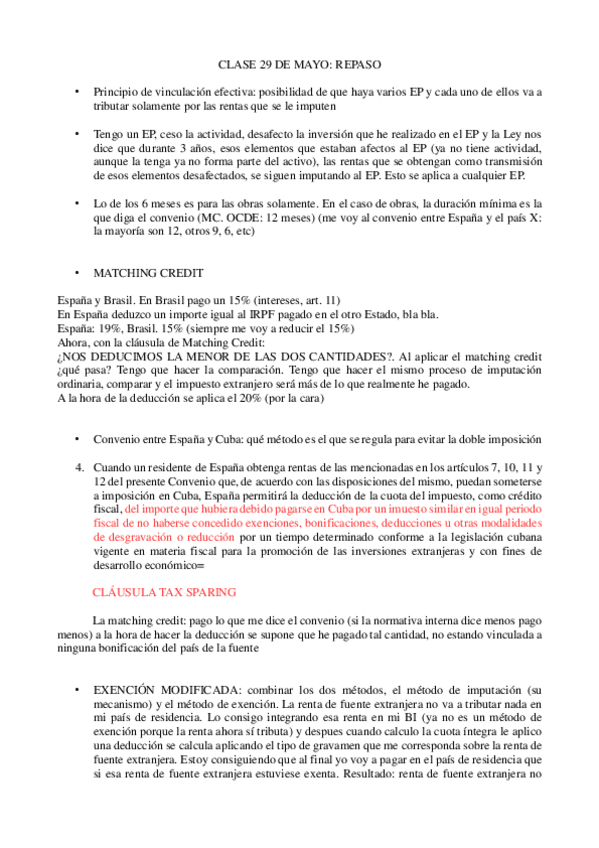 CLASE 29 DE MAYO: REPASO

• Principio de vinculación efectiva: posibilidad de que haya varios EP y cada uno de ellos va a tributar solamente por las rentas que se le imputen

• Tengo un EP, ceso la actividad, desafecto la inversión que he realizado en el EP y la Ley nos dice que durante 3 años, esos elementos que estaban afectos al EP (ya no tiene actividad, aunque la tenga ya no forma parte del activo), las rentas que se obtengan como transmisión de esos elementos desafectados, se siguen imputando al EP. Esto se aplica a cualquier EP.

• Lo de los 6 meses es para las obras solamente. En el caso de obras, la duración mínima es la que diga el convenio (MC. OCDE: 12 meses) (me voy al convenio entre España y el país X: la mayoría son 12, otros 9, 6, etc)

• MATCHING CREDIT

España y Brasil. En Brasil pago un 15% (intereses, art. 11)
En España deduzco un importe igual al IRPF pagado en el otro Estado, bla bla.
España: 19%, Brasil. 15% (siempre me voy a reducir el 15%)
Ahora, con la cláusula de Matching Credit:
¿NOS DEDUCIMOS LA MENOR DE LAS DOS CANTIDADES?. Al aplicar el matching credit ¿qué pasa? Tengo que hacer la comparación. Tengo que hacer el mismo proceso de imputación ordinaria, comparar y el impuesto extranjero será más de lo que realmente he pagado.
A la hora de la deducción se aplica el 20% (por la cara)

• Convenio entre España y Cuba: qué método es el que se regula para evitar la doble imposición

4. Cuando un residente de España obtenga rentas de las mencionadas en los artículos 7, 10, 11 y 12 del presente Convenio que, de acuerdo con las disposiciones del mismo, puedan someterse a imposición en Cuba, España permitirá la deducción de la cuota del impuesto, como crédito fiscal, del importe que hubiera debido pagarse en Cuba por un imuesto similar en igual periodo fiscal de no haberse concedido exenciones, bonificaciones, deducciones u otras modalidades de desgravación o reducción por un tiempo determinado conforme a la legislación cubana vigente en materia fiscal para la promoción de las inversiones extranjeras y con fines de desarrollo económico=

CLÁUSULA TAX SPARING

La matching credit: pago lo que me dice el convenio (si la normativa interna dice menos pago menos) a la hora de hacer la deducción se supone que he pagado tal cantidad, no estando vinculada a ninguna bonificación del país de la fuente

• EXENCIÓN MODIFICADA: combinar los dos métodos, el método de imputación (su mecanismo) y el método de exención. La renta de fuente extranjera no va a tributar nada en mi país de residencia. Lo consigo integrando esa renta en mi BI (ya no es un método de exención porque la renta ahora sí tributa) y despues cuando calculo la cuota íntegra le aplico una deducción se calcula aplicando el tipo de gravamen que me corresponda sobre la renta de fuente extranjera. Estoy consiguiendo que al final yo voy a pagar en el país de residencia que si esa renta de fuente extranjera estuviese exenta. Resultado: renta de fuente extranjera no